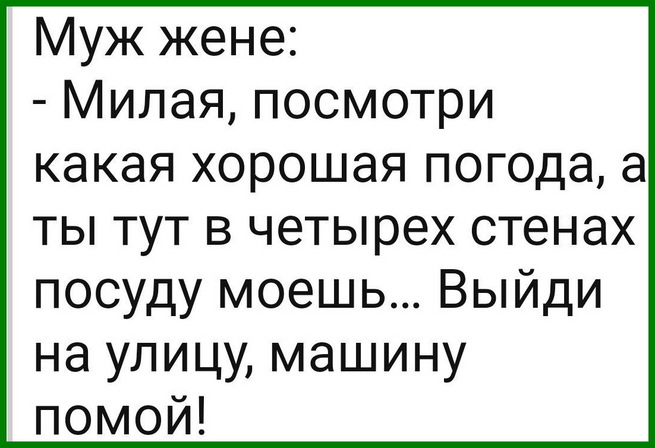 Муж жене:
- Милая, посмотри какая хорошая погода, а ты тут в четырех стенах посуду моешь... Выйди на улицу, машину помой!